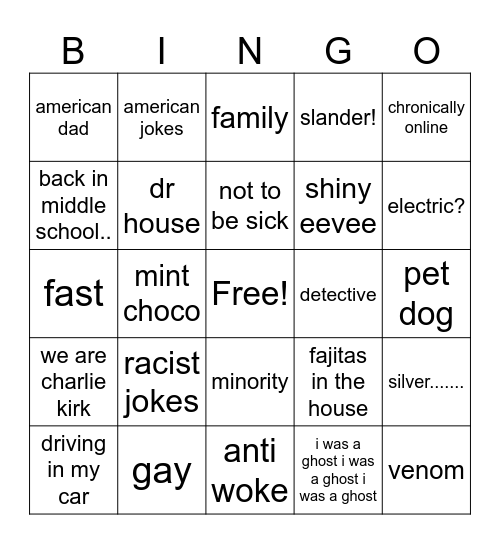 | B | I | N | G | O |
|---|---|---|---|---|
| american dad | american jokes | family | slander! | chronically online |
| back in middle school.. | dr house | not to be sick | shiny eevee | electric? |
| fast | mint choco | Free! | detective | pet dog |
| we are charlie kirk | racist jokes | minority | fajitas in the house | silver....... |
| driving in my car | gay | anti woke | i was a ghost i was a ghost i was a ghost | venom |